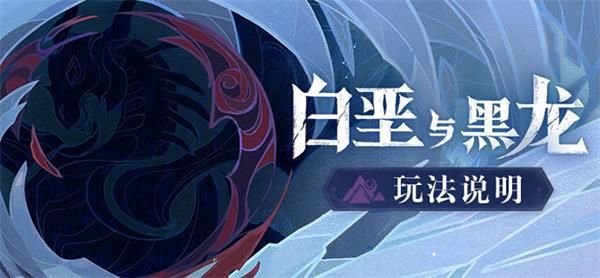 白垩与黑龙

玩法说明